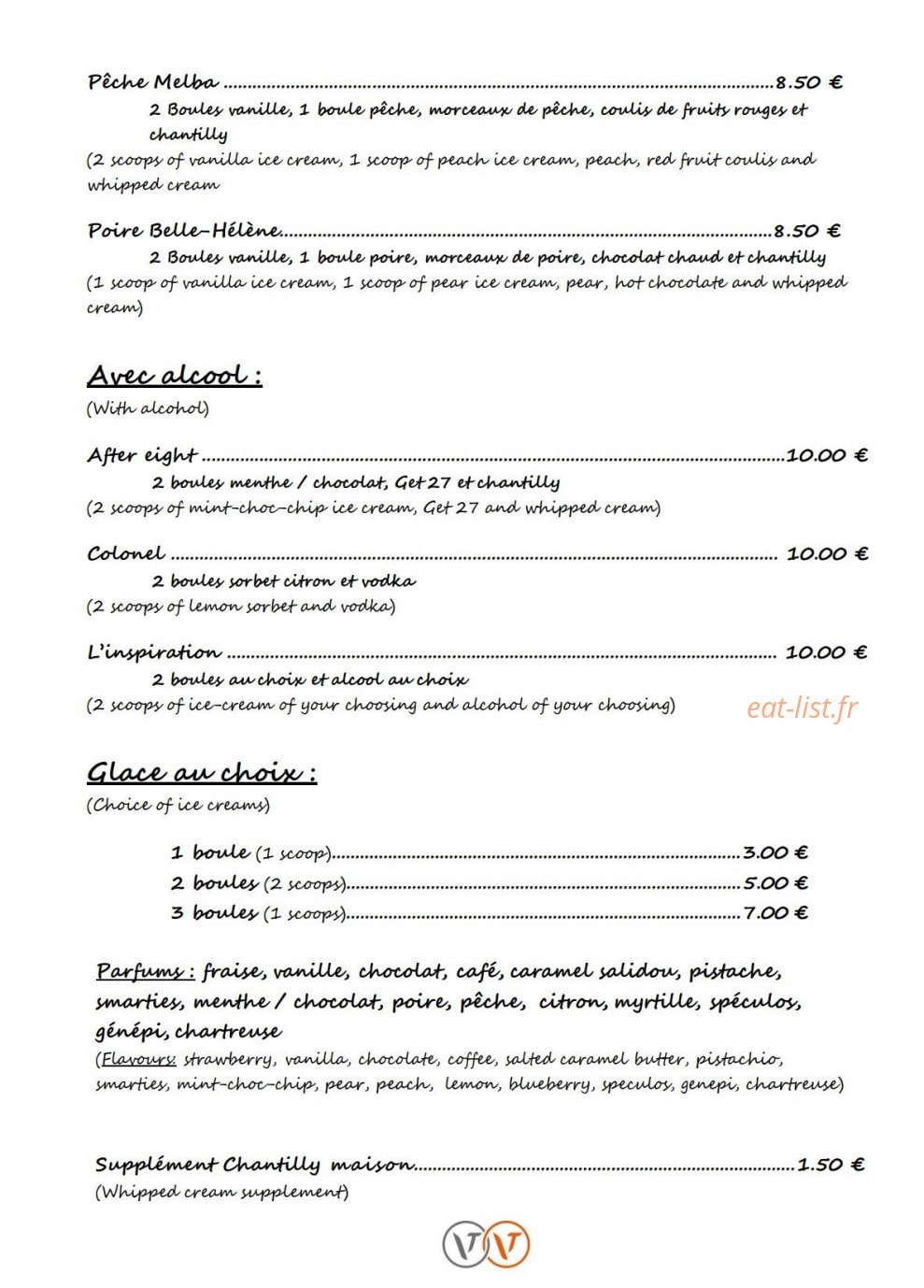 Pêche Melba 8.50 €

2 Boules vanille, 1 boule pêche, morceaux de pêche, coulis de fruits rouges et chantilly

(2 scoops of vanilla ice cream, 1 scoop of peach ice cream, peach, red fruit coulis and whipped cream

Poire Belle-Hélène 8.50 €

2 Boules vanille, 1 boule poire, morceaux de poire, chocolat chaud et chantilly

(1 scoop of vanilla ice cream, 1 scoop of pear ice cream, pear, hot chocolate and whipped cream)

Avec alcool :

(With alcohol)

After eight 10.00 €

2 boules menthe / chocolat, Get 27 et chantilly

(2 scoops of mint-choc-chip ice cream, Get 27 and whipped cream)

Colonel 10.00 €

2 boules sorbet citron et vodka

(2 scoops of lemon sorbet and vodka)

L'inspiration 10.00 €

2 boules au choix et alcool au choix

(2 scoops of ice-cream of your choosing and alcohol of your choosing)

Glace au choix :

(Choice of ice creams)

1 boule (1 scoop) 3.00 €
2 boules (2 scoops) 5.00 €
3 boules (1 scoops) 7.00 €

Parfums : fraise, vanille, chocolat, café, caramel salidou, pistache, smarties, menthe / chocolat, poire, pêche, citron, myrtille, spéculos, génépi, chartreuse

(Flavours: strawberry, vanilla, chocolate, coffee, salted caramel butter, pistachio, smarties, mint-choc-chip, pear, peach, lemon, blueberry, speculos, genepi, chartreuse)

Supplément Chantilly maison 1.50 €

(Whipped cream supplement)

eat-list.fr